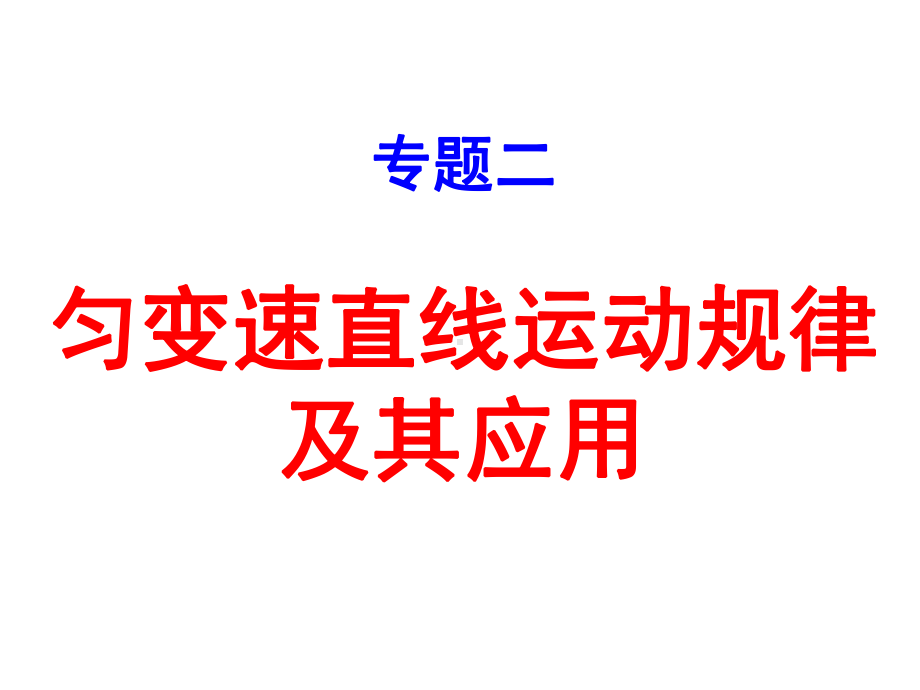 专题二

匀变速直线运动规律及其应用